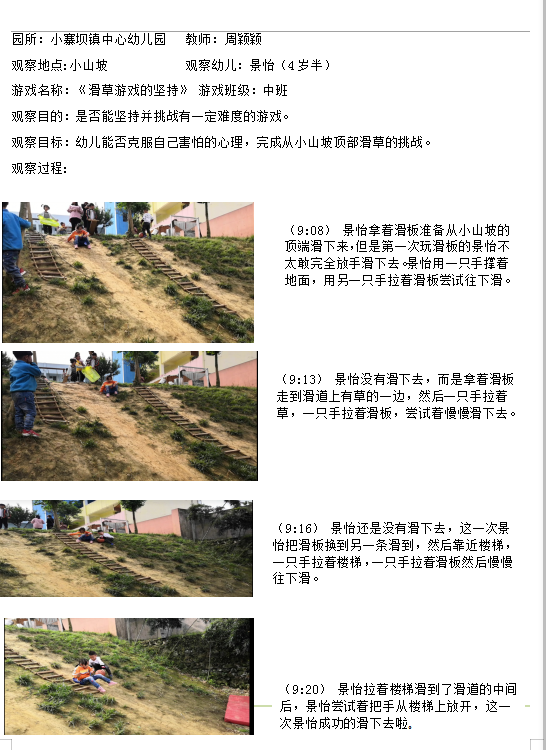 园所：小寨坝镇中心幼儿园 教师：周颖颖

观察地点：小山坡 观察幼儿：景怡（4岁半）

游戏名称：《滑草游戏的坚持》 游戏班级：中班

观察目的：是否能坚持并挑战有一定难度的游戏。

观察目标：幼儿能否克服自己害怕的心理，完成从小山坡顶部滑草的挑战。

观察过程：

（9:08） 景怡拿着滑板准备从小山坡的顶端滑下来，但是第一次玩滑板的景怡不太敢完全放手滑下去。景怡用一只手撑着地面，用另一只手拉着滑板尝试往下滑。

（9:13） 景怡没有滑下去，而是拿着滑板走到滑道上有草的一边，然后一只手拉着草，一只手拉着滑板，尝试着慢慢滑下去。

（9:16） 景怡还是没有滑下去，这一次景怡把滑板换到另一条滑到，然后靠近楼梯，一只手拉着楼梯，一只手拉着滑板然后慢慢往下滑。

（9:20） 景怡拉着楼梯滑到了滑道的中间后，景怡尝试着把手从楼梯上放开，这一次景怡成功的滑下去啦。